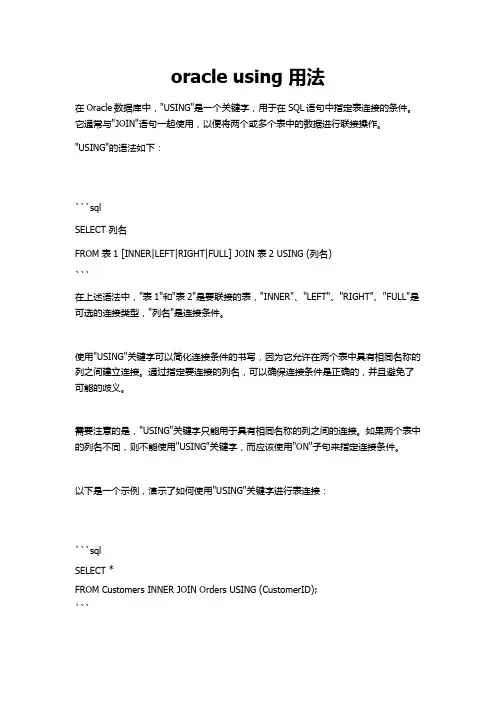 oracle using 用法

在 Oracle 数据库中，"USING"是一个关键字，用于在 SQL 语句中指定表连接的条件。它通常与"JOIN"语句一起使用，以便将两个或多个表中的数据进行联接操作。

"USING"的语法如下：

```sql
SELECT 列名
FROM 表 1 [INNER|LEFT|RIGHT|FULL] JOIN 表 2 USING (列名)
```

在上述语法中，"表 1"和"表 2"是要联接的表，"INNER"、"LEFT"、"RIGHT"、"FULL"是可选的连接类型，"列名"是连接条件。

使用"USING"关键字可以简化连接条件的书写，因为它允许在两个表中具有相同名称的列之间建立连接。通过指定要连接的列名，可以确保连接条件是正确的，并且避免了可能的歧义。

需要注意的是，"USING"关键字只能用于具有相同名称的列之间的连接。如果两个表中的列名不同，则不能使用"USING"关键字，而应该使用"ON"子句来指定连接条件。

以下是一个示例，演示了如何使用"USING"关键字进行表连接：

```sql
SELECT *
FROM Customers INNER JOIN Orders USING (CustomerID);
```